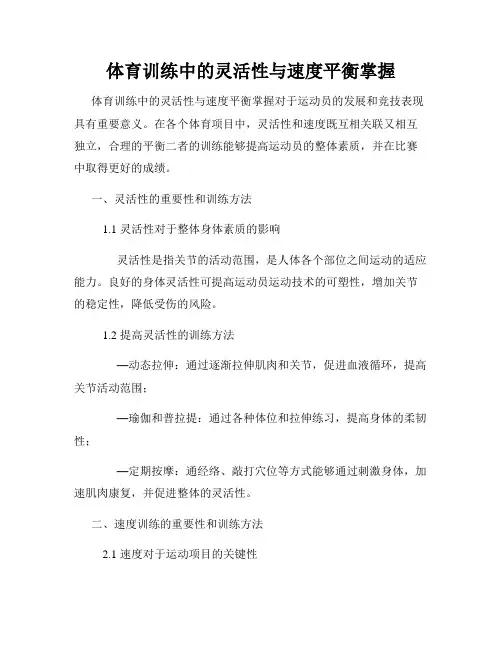 体育训练中的灵活性与速度平衡掌握

体育训练中的灵活性与速度平衡掌握对于运动员的发展和竞技表现具有重要意义。在各个体育项目中，灵活性和速度既互相关联又相互独立，合理的平衡二者的训练能够提高运动员的整体素质，并在比赛中取得更好的成绩。

一、灵活性的重要性和训练方法

1.1 灵活性对于整体身体素质的影响

灵活性是指关节的活动范围，是人体各个部位之间运动的适应能力。良好的身体灵活性可提高运动员运动技术的可塑性，增加关节的稳定性，降低受伤的风险。

1.2 提高灵活性的训练方法

—动态拉伸：通过逐渐拉伸肌肉和关节，促进血液循环，提高关节活动范围；

—瑜伽和普拉提：通过各种体位和拉伸练习，提高身体的柔韧性；

—定期按摩：通经络、敲打穴位等方式能够通过刺激身体，加速肌肉康复，并促进整体的灵活性。

二、速度训练的重要性和训练方法

2.1 速度对于运动项目的关键性